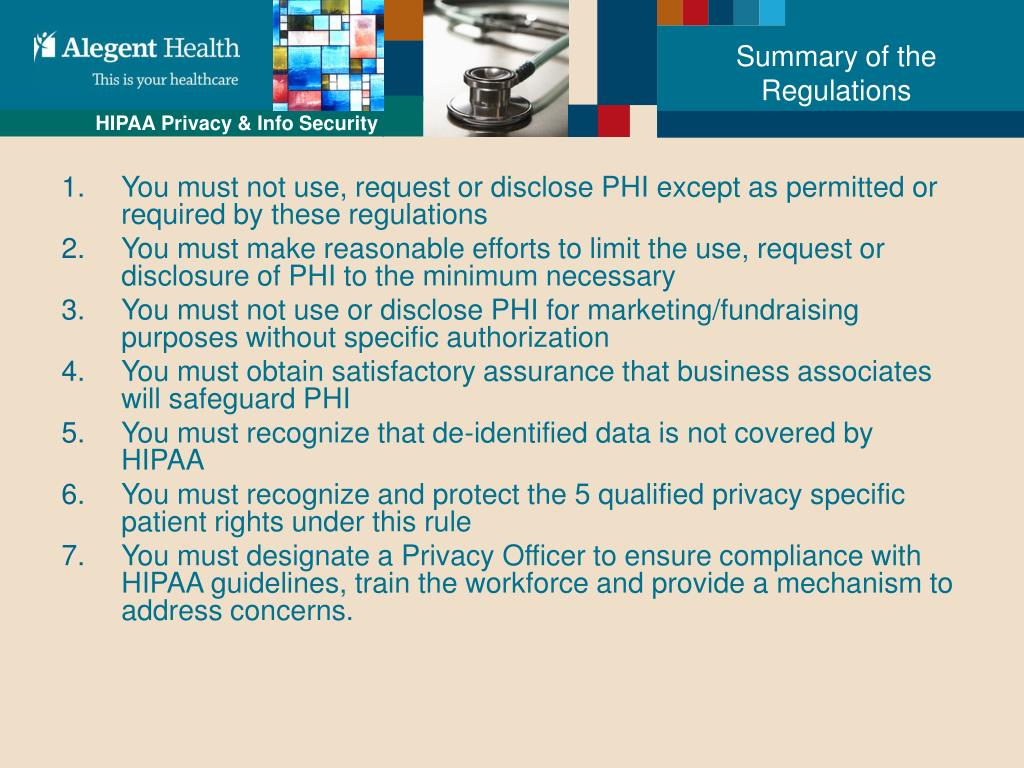 Alegent Health
This is your healthcare

HIPAA Privacy & Info Security

Summary of the Regulations

1. You must not use, request or disclose PHI except as permitted or required by these regulations
2. You must make reasonable efforts to limit the use, request or disclosure of PHI to the minimum necessary
3. You must not use or disclose PHI for marketing/fundraising purposes without specific authorization
4. You must obtain satisfactory assurance that business associates will safeguard PHI
5. You must recognize that de-identified data is not covered by HIPAA
6. You must recognize and protect the 5 qualified privacy specific patient rights under this rule
7. You must designate a Privacy Officer to ensure compliance with HIPAA guidelines, train the workforce and provide a mechanism to address concerns.